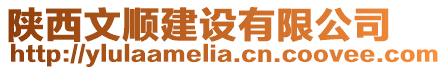 陕西文顺建设有限公司
http://ylulaamelia.cn.coovee.com